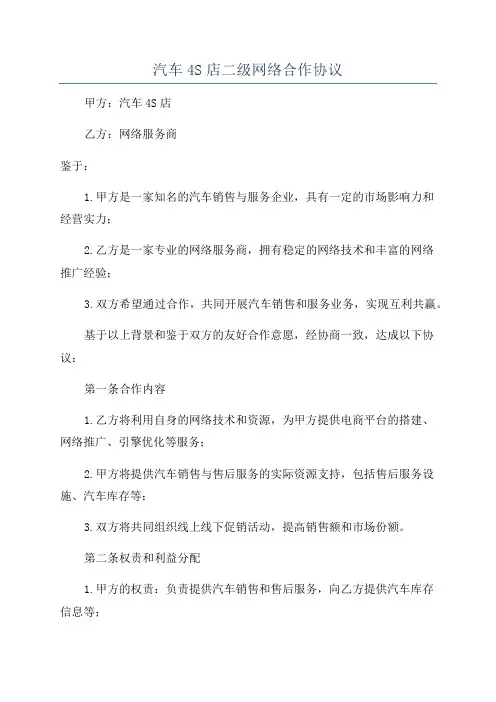 汽车4S店二级网络合作协议

甲方：汽车4S店

乙方：网络服务商

鉴于：

1.甲方是一家知名的汽车销售与服务企业，具有一定的市场影响力和经营实力；

2.乙方是一家专业的网络服务商，拥有稳定的网络技术和丰富的网络推广经验；

3.双方希望通过合作，共同开展汽车销售和服务业务，实现互利共赢。

基于以上背景和鉴于双方的友好合作意愿，经协商一致，达成以下协议：

第一条合作内容

1.乙方将利用自身的网络技术和资源，为甲方提供电商平台的搭建、网络推广、引擎优化等服务；

2.甲方将提供汽车销售与售后服务的实际资源支持，包括售后服务设施、汽车库存等；

3.双方将共同组织线上线下促销活动，提高销售额和市场份额。

第二条权责和利益分配

1.甲方的权责：负责提供汽车销售和售后服务，向乙方提供汽车库存信息等；